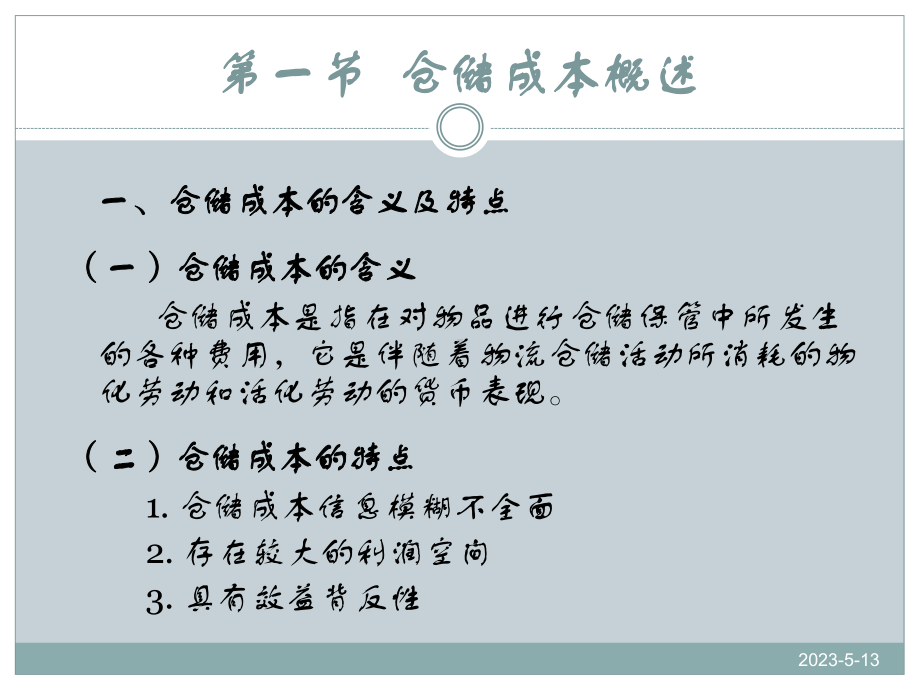 第一节 仓储成本概述

一、仓储成本的含义及特点

（一）仓储成本的含义

仓储成本是指在对物品进行仓储保管中所发生的各种费用，它是伴随着物流仓储活动所消耗的物化劳动和活化劳动的货币表现。

（二）仓储成本的特点

1. 仓储成本信息模糊不全面

2. 存在较大的利润空间

3. 具有效益背反性

2023-5-13